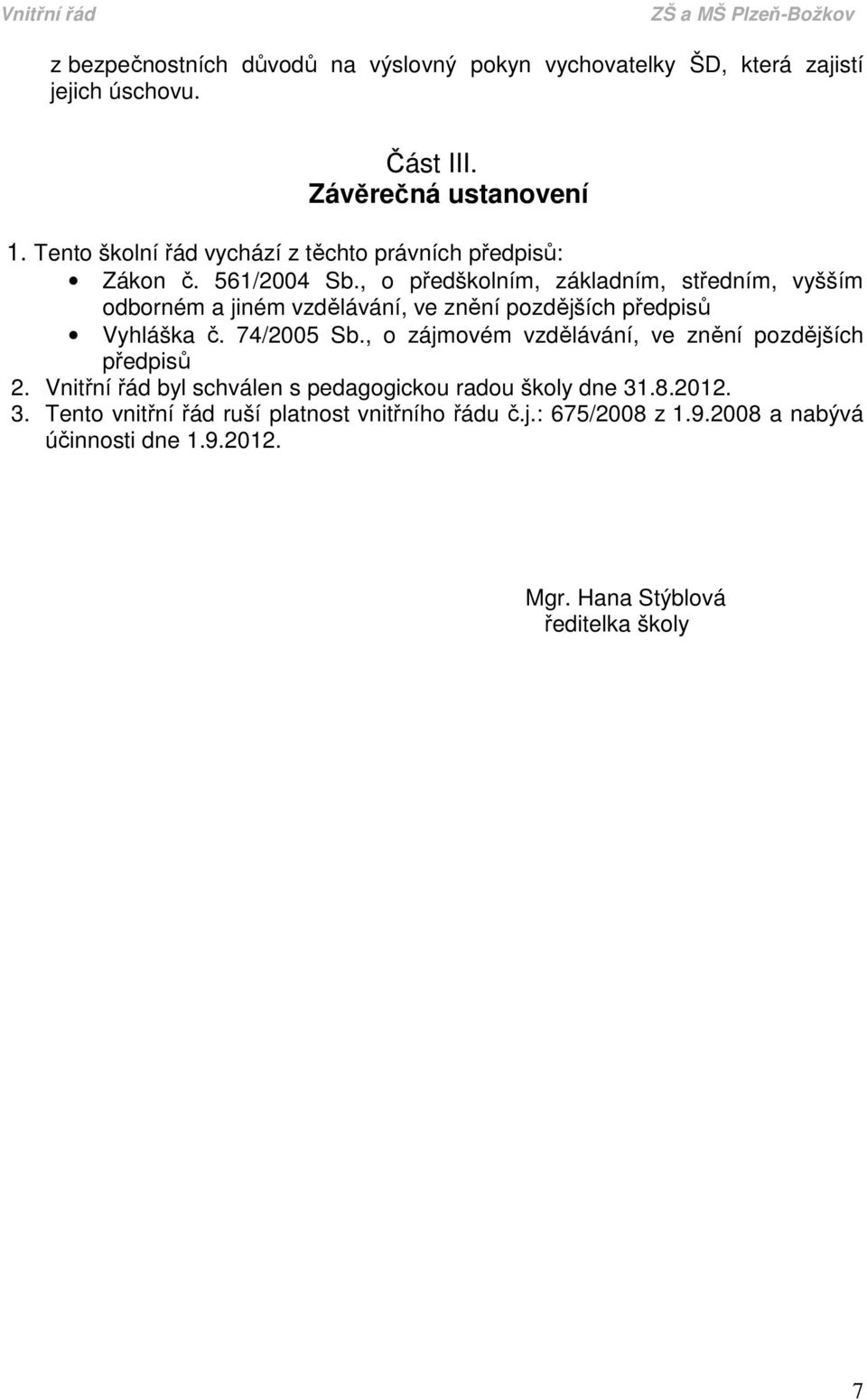 Vnitřní řád ZŠ a MŠ Plzeň-Božkov

z bezpečnostních důvodů na výslovný pokyn vychovatelky ŠD, která zajistí jejich úschovu.

Část III.
Závěrečná ustanovení

1. Tento školní řád vychází z těchto právních předpisů:
• Zákon č. 561/2004 Sb., o předškolním, základním, středním, vyšším odborném a jiném vzdělávání, ve znění pozdějších předpisů
• Vyhláška č. 74/2005 Sb., o zájmovém vzdělávání, ve znění pozdějších předpisů
2. Vnitřní řád byl schválen s pedagogickou radou školy dne 31.8.2012.
3. Tento vnitřní řád ruší platnost vnitřního řádu č.j.: 675/2008 z 1.9.2008 a nabývá účinnosti dne 1.9.2012.

Mgr. Hana Stýblová
ředitelka školy

7